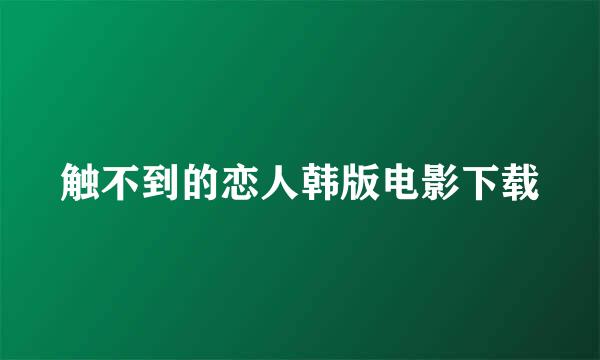 触不到的恋人韩版电影下载